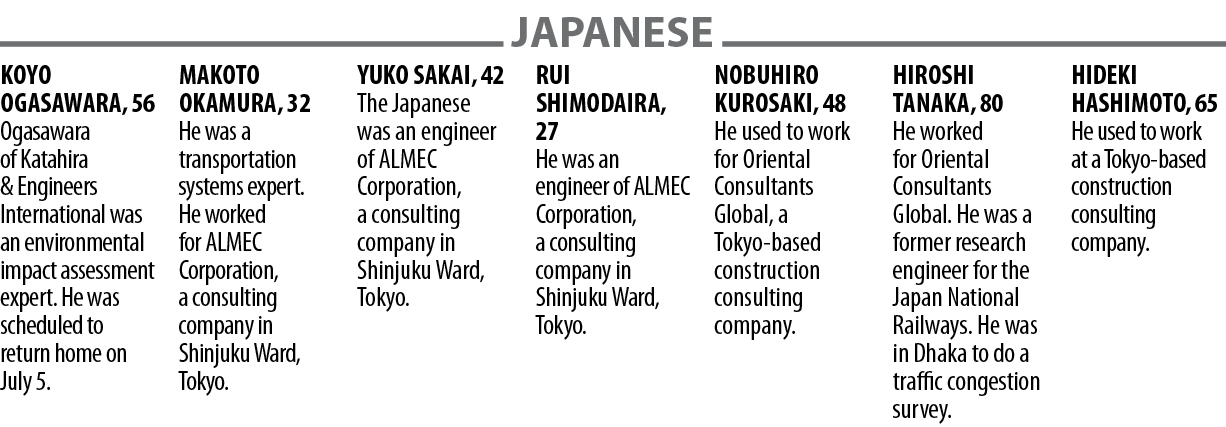 JAPANESE

KOYO OGASAWARA, 56
Ogasawara of Katahira & Engineers International was an environmental impact assessment expert. He was scheduled to return home on July 5.

MAKOTO OKAMURA, 32
He was a transportation systems expert. He worked for ALMEC Corporation, a consulting company in Shinjuku Ward, Tokyo.

YUKO SAKAI, 42
The Japanese was an engineer of ALMEC Corporation, a consulting company in Shinjuku Ward, Tokyo.

RUI SHIMODAIRA, 27
He was an engineer of ALMEC Corporation, a consulting company in Shinjuku Ward, Tokyo.

NOBUHIRO KUROSAKI, 48
He used to work for Oriental Consultants Global, a Tokyo-based construction consulting company.

HIROSHI TANAKA, 80
He worked for Oriental Consultants Global. He was a former research engineer for the Japan National Railways. He was in Dhaka to do a traffic congestion survey.

HIDEKI HASHIMOTO, 65
He used to work at a Tokyo-based construction consulting company.